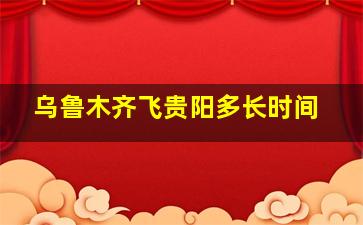 乌鲁木齐飞贵阳多长时间